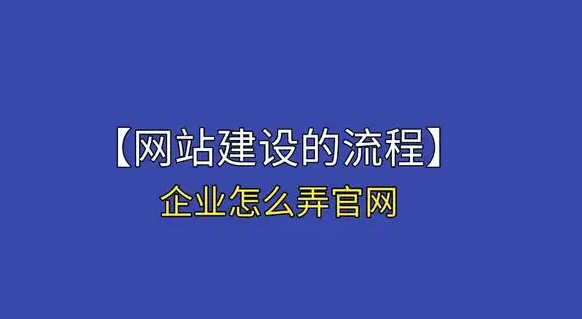 【网站建设的流程】
企业怎么弄官网